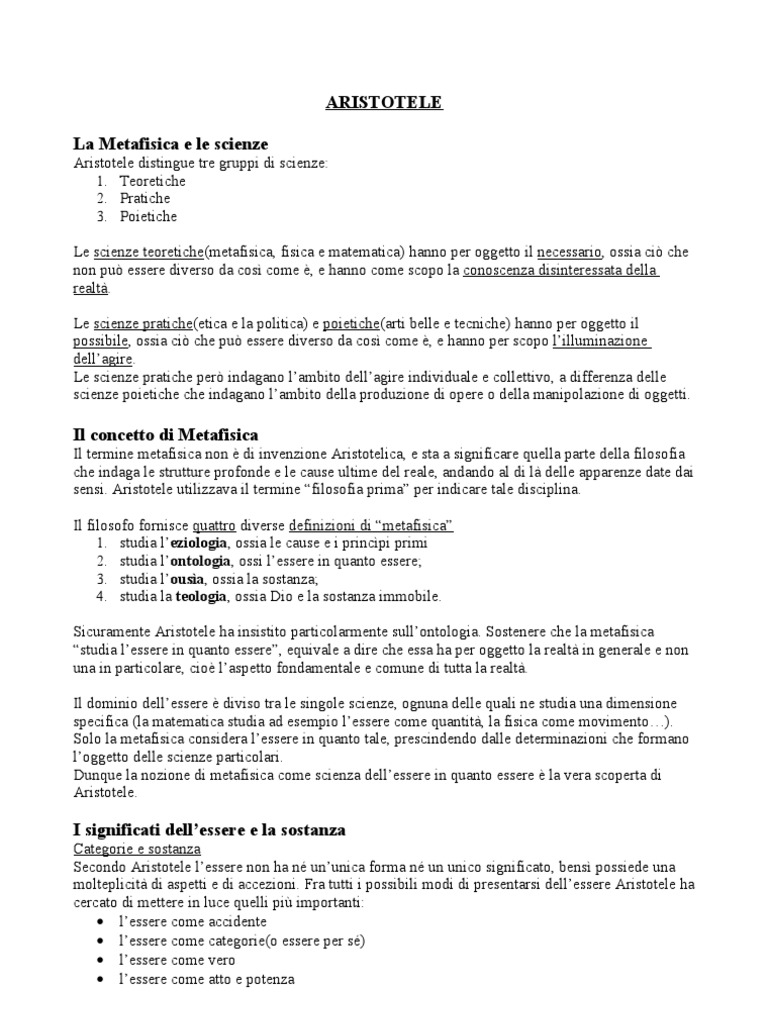 ARISTOTELE

La Metafisica e le scienze
Aristotele distingue tre gruppi di scienze:
1. Teoretiche
2. Pratiche
3. Poietiche

Le scienze teoretiche(metafisica, fisica e matematica) hanno per oggetto il necessario, ossia ciò che non può essere diverso da così come è, e hanno come scopo la conoscenza disinteressata della realtà.

Le scienze pratiche(etica e la politica) e poietiche(arti belle e tecniche) hanno per oggetto il possibile, ossia ciò che può essere diverso da così come è, e hanno per scopo l'illuminazione dell'agire.
Le scienze pratiche però indagano l'ambito dell'agire individuale e collettivo, a differenza delle scienze poietiche che indagano l'ambito della produzione di opere o della manipolazione di oggetti.

Il concetto di Metafisica
Il termine metafisica non è di invenzione Aristotelica, e sta a significare quella parte della filosofia che indaga le strutture profonde e le cause ultime del reale, andando al di là delle apparenze date dai sensi. Aristotele utilizzava il termine "filosofia prima" per indicare tale disciplina.

Il filosofo fornisce quattro diverse definizioni di "metafisica"
1. studia l'eziologia, ossia le cause e i principi primi
2. studia l'ontologia, ossi l'essere in quanto essere;
3. studia l'ousia, ossia la sostanza;
4. studia la teologia, ossia Dio e la sostanza immobile.

Sicuramente Aristotele ha insistito particolarmente sull'ontologia. Sostenere che la metafisica "studia l'essere in quanto essere", equivale a dire che essa ha per oggetto la realtà in generale e non una in particolare, cioè l'aspetto fondamentale e comune di tutta la realtà.

Il dominio dell'essere è diviso tra le singole scienze, ognuna delle quali ne studia una dimensione specifica (la matematica studia ad esempio l'essere come quantità, la fisica come movimento…). Solo la metafisica considera l'essere in quanto tale, prescindendo dalle determinazioni che formano l'oggetto delle scienze particolari.
Dunque la nozione di metafisica come scienza dell'essere in quanto essere è la vera scoperta di Aristotele.

I significati dell'essere e la sostanza
Categorie e sostanza
Secondo Aristotele l'essere non ha né un'unica forma né un unico significato, bensì possiede una molteplicità di aspetti e di accezioni. Fra tutti i possibili modi di presentarsi dell'essere Aristotele ha cercato di mettere in luce quelli più importanti:
• l'essere come accidente
• l'essere come categorie(o essere per sé)
• l'essere come vero
• l'essere come atto e potenza